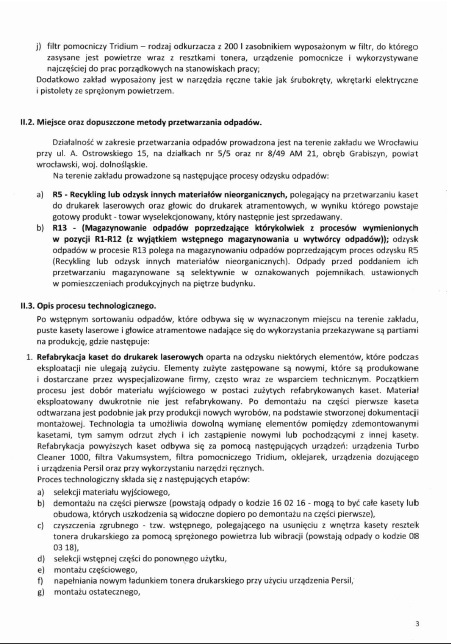 j) filtr pomocniczy Tridium – rodzaj odkurzacza z 200 l zasobnikiem wyposażonym w filtr, do którego zasysane jest powietrze wraz z resztkami tonera, urządzenie pomocnicze i wykorzystywane najczęściej do prac porządkowych na stanowiskach pracy;
Dodatkowo zakład wyposażony jest w narzędzia ręczne takie jak śrubokręty, wkrętarki elektryczne i pistolety ze sprężonym powietrzem.

II.2. Miejsce oraz dopuszczone metody przetwarzania odpadów.

Działalność w zakresie przetwarzania odpadów prowadzona jest na terenie zakładu we Wrocławiu przy ul. A. Ostrowskiego 15, na działkach nr 5/5 oraz nr 8/49 AM 21, obręb Grabiszyn, powiat wrocławski, woj. dolnośląskie.
Na terenie zakładu prowadzone są następujące procesy odzysku odpadów:

a) R5 - Recykling lub odzysk innych materiałów nieorganicznych, polegający na przetwarzaniu kaset do drukarek laserowych oraz głowic do drukarek atramentowych, w wyniku którego powstaje gotowy produkt - towar wyselekcjonowany, który następnie jest sprzedawany.
b) R13 - (Magazynowanie odpadów poprzedzające którykolwiek z procesów wymienionych w pozycji R1-R12 (z wyjątkiem wstępnego magazynowania u wytwórcy odpadów)); odzysk odpadów w procesie R13 polega na magazynowaniu odpadów poprzedzającym proces odzysku R5 (Recykling lub odzysk innych materiałów nieorganicznych). Odpady przed poddaniem ich przetwarzaniu magazynowane są selektywnie w oznakowanych pojemnikach, ustawionych w pomieszczeniach produkcyjnych na piętrze budynku.

II.3. Opis procesu technologicznego.

Po wstępnym sortowaniu odpadów, które odbywa się w wyznaczonym miejscu na terenie zakładu, puste kasety laserowe i głowice atramentowe nadające się do wykorzystania przekazywane są partiami na produkcję, gdzie następuje:

1. Refabrykacja kaset do drukarek laserowych oparta na odzysku niektórych elementów, które podczas eksploatacji nie ulegają zużyciu. Elementy zużyte zastępowane są nowymi, które są produkowane i dostarczane przez wyspecjalizowane firmy, często wraz ze wsparciem technicznym. Początkiem procesu jest dobór materiału wyjściowego w postaci zużytych refabrykowanych kaset. Materiał eksploatowany dwukrotnie nie jest refabrykowany. Po demontażu na części pierwsze kaseta odtwarzana jest podobnie jak przy produkcji nowych wyrobów, na podstawie stworzonej dokumentacji montażowej. Technologia ta umożliwia dowolną wymianę elementów pomiędzy zdemontowanymi kasetami, tym samym odrzut złych i ich zastąpienie nowymi lub pochodzącymi z innej kasety. Refabrykacja powyższych kaset odbywa się za pomocą następujących urządzeń: urządzenia Turbo Cleaner 1000, filtra Vakumsystem, filtra pomocniczego Tridium, oklejarek, urządzenia dozującego i urządzenia Persil oraz przy wykorzystaniu narzędzi ręcznych.
Proces technologiczny składa się z następujących etapów:
a) selekcji materiału wyjściowego,
b) demontażu na części pierwsze (powstają odpady o kodzie 16 02 16 - mogą to być całe kasety lub obudowa, których uszkodzenia są widoczne dopiero po demontażu na części pierwsze),
c) czyszczenia zgrubnego - tzw. wstępnego, polegającego na usunięciu z wnętrza kasety resztek tonera drukarskiego za pomocą sprężonego powietrza lub wibracji (powstają odpady o kodzie 08 03 18),
d) selekcji wstępnej części do ponownego użytku,
e) montażu częściowego,
f) napełniania nowym ładunkiem tonera drukarskiego przy użyciu urządzenia Persil,
g) montażu ostatecznego,

3